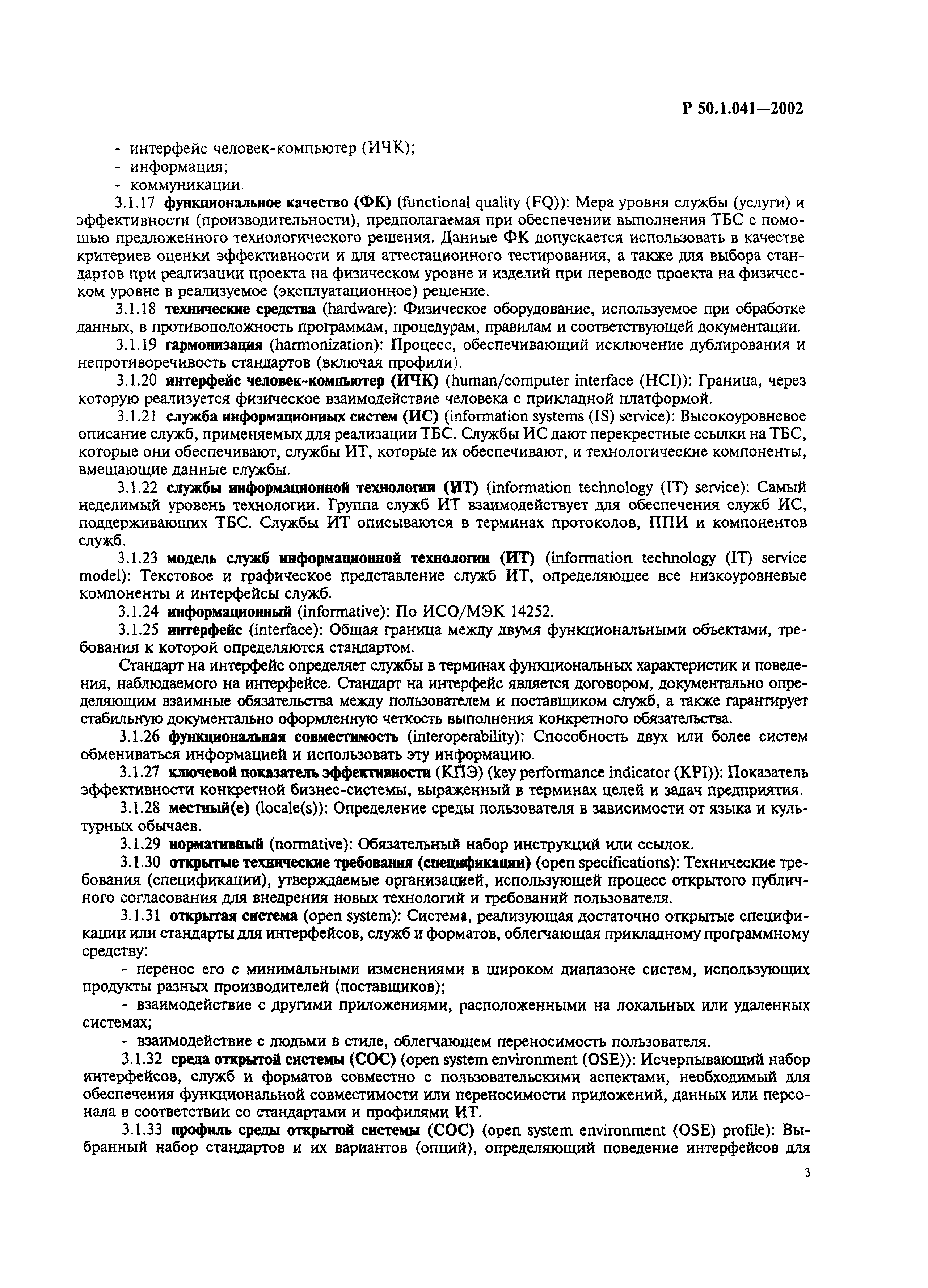 Р 50.1.041—2002

- интерфейс человек-компьютер (ИЧК);
- информация;
- коммуникации.

3.1.17 функциональное качество (ФК) (functional quality (FQ)): Мера уровня службы (услуги) и эффективности (производительности), предполагаемая при обеспечении выполнения ТБС с помощью предложенного технологического решения. Данные ФК допускается использовать в качестве критериев оценки эффективности и для аттестационного тестирования, а также для выбора стандартов при реализации проекта на физическом уровне и изделий при переводе проекта на физическом уровне в реализуемое (эксплуатационное) решение.

3.1.18 технические средства (hardware): Физическое оборудование, используемое при обработке данных, в противоположность программам, процедурам, правилам и соответствующей документации.

3.1.19 гармонизация (harmonization): Процесс, обеспечивающий исключение дублирования и непротиворечивость стандартов (включая профили).

3.1.20 интерфейс человек-компьютер (ИЧК) (human/computer interface (HCI)): Граница, через которую реализуется физическое взаимодействие человека с прикладной платформой.

3.1.21 служба информационных систем (ИС) (information systems (IS) service): Высокоуровневое описание служб, применяемых для реализации ТБС. Службы ИС дают перекрестные ссылки на ТБС, которые они обеспечивают, службы ИТ, которые их обеспечивают, и технологические компоненты, вмещающие данные службы.

3.1.22 службы информационной технологии (ИТ) (information technology (IT) service): Самый неделимый уровень технологии. Группа служб ИТ взаимодействует для обеспечения служб ИС, поддерживающих ТБС. Службы ИТ описываются в терминах протоколов, ППИ и компонентов служб.

3.1.23 модель служб информационной технологии (ИТ) (information technology (IT) service model): Текстовое и графическое представление служб ИТ, определяющее все низкоуровневые компоненты и интерфейсы служб.

3.1.24 информационный (informative): По ИСО/МЭК 14252.

3.1.25 интерфейс (interface): Общая граница между двумя функциональными объектами, требования к которой определяются стандартом.

Стандарт на интерфейс определяет службы в терминах функциональных характеристик и поведения, наблюдаемого на интерфейсе. Стандарт на интерфейс является договором, документально определяющим взаимные обязательства между пользователем и поставщиком служб, а также гарантирует стабильную документально оформленную четкость выполнения конкретного обязательства.

3.1.26 функциональная совместимость (interoperability): Способность двух или более систем обмениваться информацией и использовать эту информацию.

3.1.27 ключевой показатель эффективности (КПЭ) (key performance indicator (KPI)): Показатель эффективности конкретной бизнес-системы, выраженный в терминах целей и задач предприятия.

3.1.28 местный(е) (locale(s)): Определение среды пользователя в зависимости от языка и культурных обычаев.

3.1.29 нормативный (normative): Обязательный набор инструкций или ссылок.

3.1.30 открытые технические требования (спецификации) (open specifications): Технические требования (спецификации), утверждаемые организацией, использующей процесс открытого публичного согласования для внедрения новых технологий и требований пользователя.

3.1.31 открытая система (open system): Система, реализующая достаточно открытые спецификации или стандарты для интерфейсов, служб и форматов, облегчающая прикладному программному средству:

- перенос его с минимальными изменениями в широком диапазоне систем, использующих продукты разных производителей (поставщиков);

- взаимодействие с другими приложениями, расположенными на локальных или удаленных системах;

- взаимодействие с людьми в стиле, облегчающем переносимость пользователя.

3.1.32 среда открытой системы (СОС) (open system environment (OSE)): Исчерпывающий набор интерфейсов, служб и форматов совместно с пользовательскими аспектами, необходимый для обеспечения функциональной совместимости или переносимости приложений, данных или персонала в соответствии со стандартами и профилями ИТ.

3.1.33 профиль среды открытой системы (СОС) (open system environment (OSE) profile): Выбранный набор стандартов и их вариантов (опций), определяющий поведение интерфейсов для

3